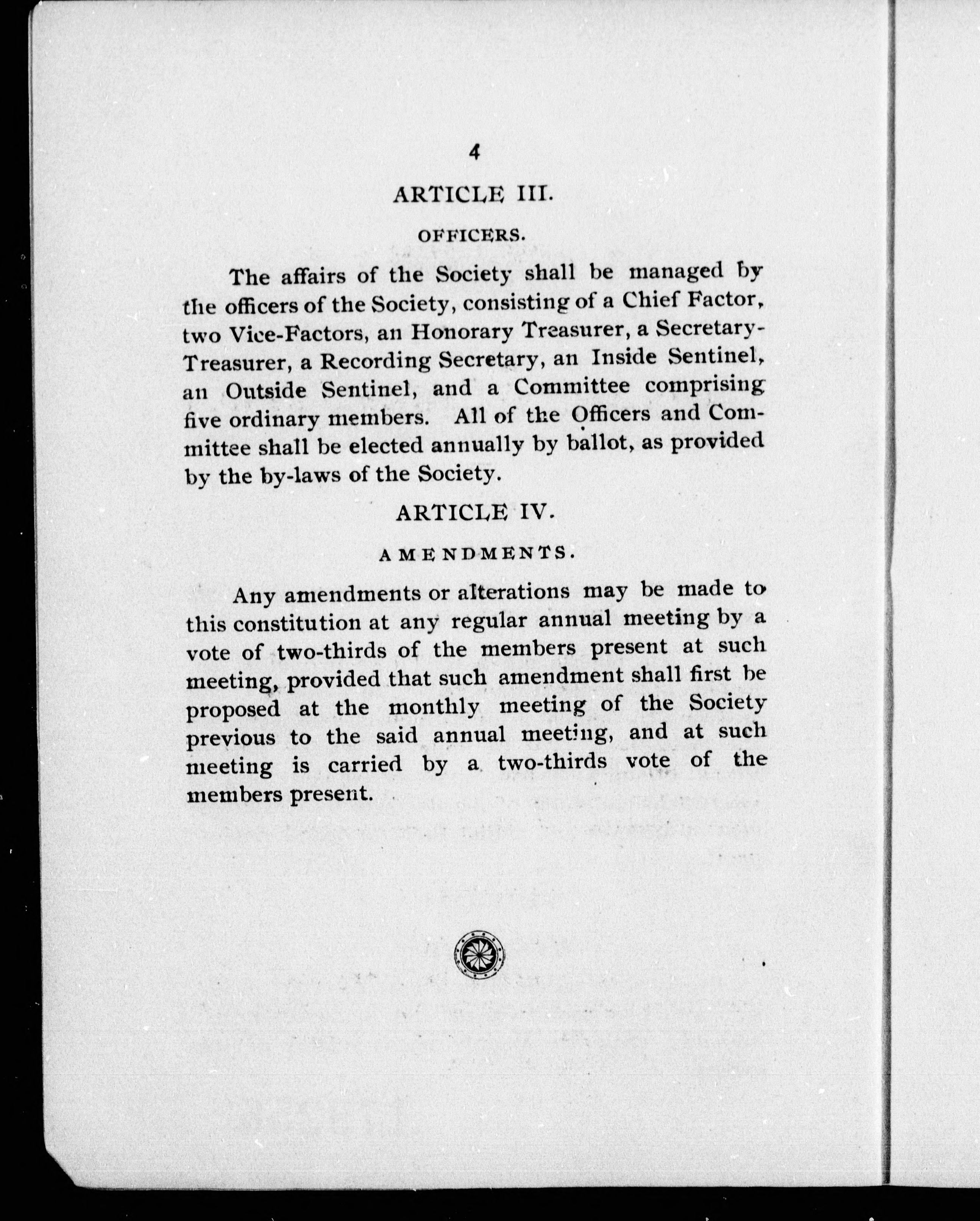 4

ARTICLE III.

OFFICERS.

The affairs of the Society shall be managed by the officers of the Society, consisting of a Chief Factor, two Vice-Factors, an Honorary Treasurer, a Secretary-Treasurer, a Recording Secretary, an Inside Sentinel, an Outside Sentinel, and a Committee comprising five ordinary members. All of the Officers and Committee shall be elected annually by ballot, as provided by the by-laws of the Society.

ARTICLE IV.

AMENDMENTS.

Any amendments or alterations may be made to this constitution at any regular annual meeting by a vote of two-thirds of the members present at such meeting, provided that such amendment shall first be proposed at the monthly meeting of the Society previous to the said annual meeting, and at such meeting is carried by a two-thirds vote of the members present.